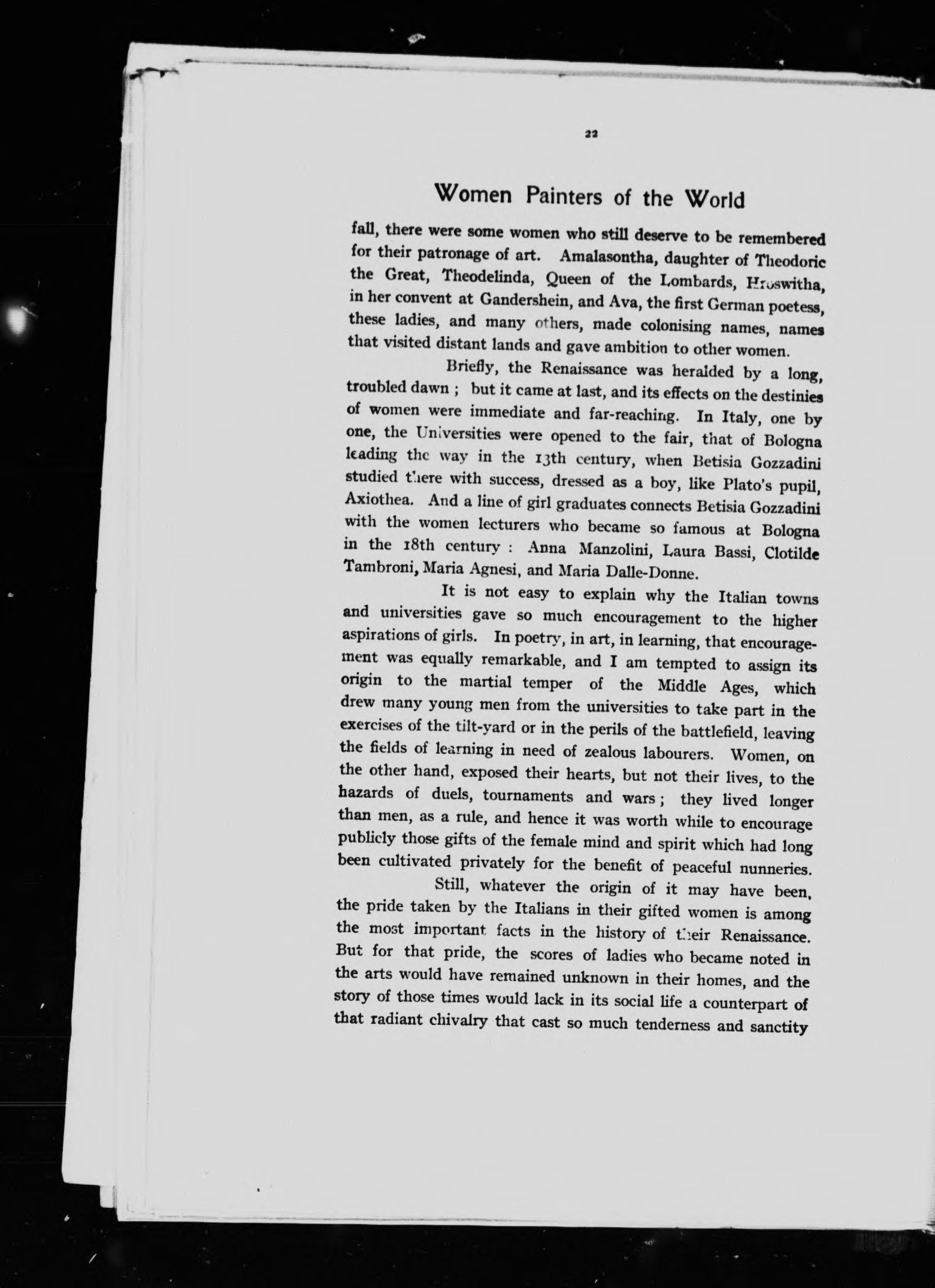 22

Women Painters of the World

fall, there were some women who still deserve to be remembered for their patronage of art. Amalasontha, daughter of Theodoric the Great, Theodelinda, Queen of the Lombards, Hroswitha, in her convent at Gandershein, and Ava, the first German poetess, these ladies, and many others, made colonising names, names that visited distant lands and gave ambition to other women.

Briefly, the Renaissance was heralded by a long, troubled dawn ; but it came at last, and its effects on the destinies of women were immediate and far-reaching. In Italy, one by one, the Universities were opened to the fair, that of Bologna leading the way in the 13th century, when Betisia Gozzadini studied there with success, dressed as a boy, like Plato's pupil, Axiothea. And a line of girl graduates connects Betisia Gozzadini with the women lecturers who became so famous at Bologna in the 18th century : Anna Manzolini, Laura Bassi, Clotilde Tambroni, Maria Agnesi, and Maria Dalle-Donne.

It is not easy to explain why the Italian towns and universities gave so much encouragement to the higher aspirations of girls. In poetry, in art, in learning, that encouragement was equally remarkable, and I am tempted to assign its origin to the martial temper of the Middle Ages, which drew many young men from the universities to take part in the exercises of the tilt-yard or in the perils of the battlefield, leaving the fields of learning in need of zealous labourers. Women, on the other hand, exposed their hearts, but not their lives, to the hazards of duels, tournaments and wars ; they lived longer than men, as a rule, and hence it was worth while to encourage publicly those gifts of the female mind and spirit which had long been cultivated privately for the benefit of peaceful nunneries.

Still, whatever the origin of it may have been, the pride taken by the Italians in their gifted women is among the most important facts in the history of their Renaissance. But for that pride, the scores of ladies who became noted in the arts would have remained unknown in their homes, and the story of those times would lack in its social life a counterpart of that radiant chivalry that cast so much tenderness and sanctity